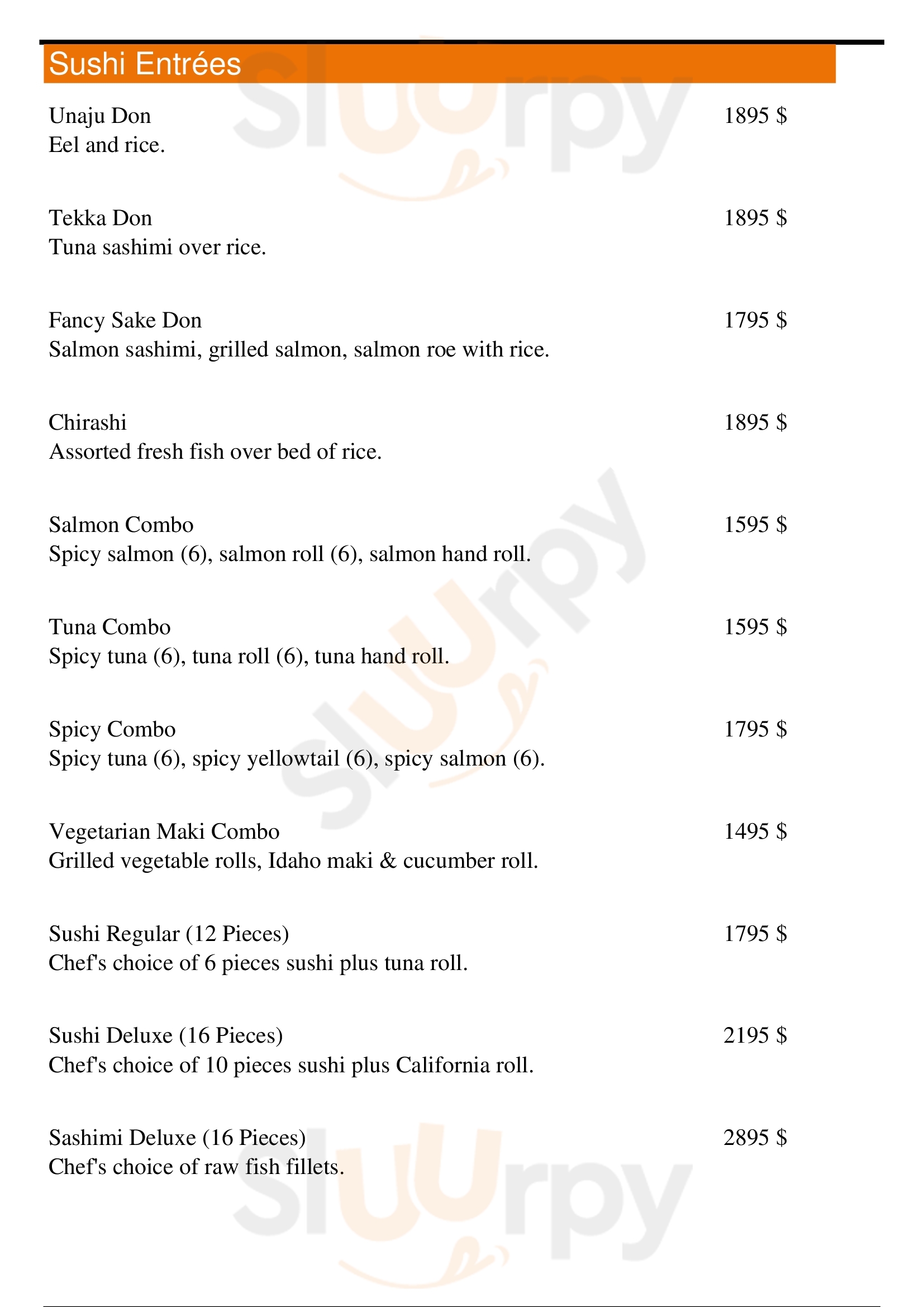 Sushi Entrées

Unaju Don 1895 $
Eel and rice.

Tekka Don 1895 $
Tuna sashimi over rice.

Fancy Sake Don 1795 $
Salmon sashimi, grilled salmon, salmon roe with rice.

Chirashi 1895 $
Assorted fresh fish over bed of rice.

Salmon Combo 1595 $
Spicy salmon (6), salmon roll (6), salmon hand roll.

Tuna Combo 1595 $
Spicy tuna (6), tuna roll (6), tuna hand roll.

Spicy Combo 1795 $
Spicy tuna (6), spicy yellowtail (6), spicy salmon (6).

Vegetarian Maki Combo 1495 $
Grilled vegetable rolls, Idaho maki & cucumber roll.

Sushi Regular (12 Pieces) 1795 $
Chef's choice of 6 pieces sushi plus tuna roll.

Sushi Deluxe (16 Pieces) 2195 $
Chef's choice of 10 pieces sushi plus California roll.

Sashimi Deluxe (16 Pieces) 2895 $
Chef's choice of raw fish fillets.

Sluurpy